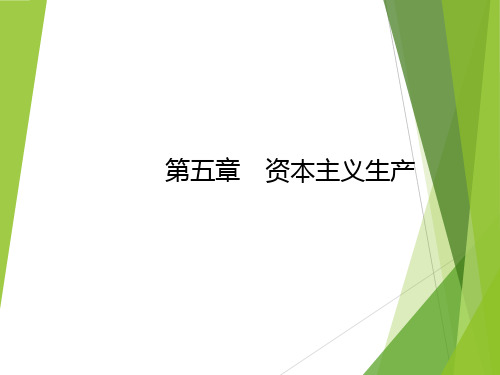 第五章　资本主义生产